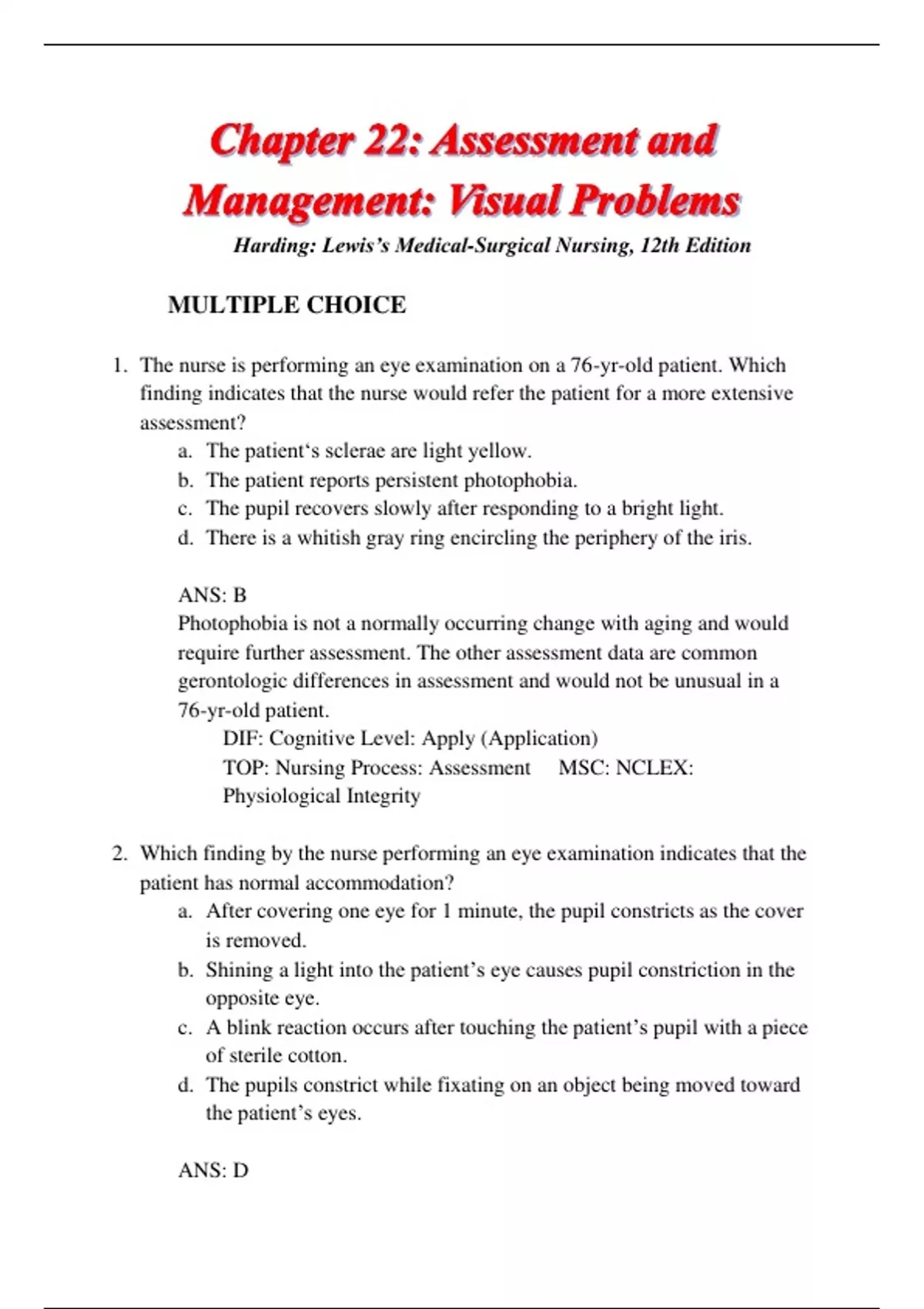 Chapter 22: Assessment and Management: Visual Problems

Harding: Lewis's Medical-Surgical Nursing, 12th Edition

MULTIPLE CHOICE

1. The nurse is performing an eye examination on a 76-yr-old patient. Which finding indicates that the nurse would refer the patient for a more extensive assessment?
a. The patient‘s sclerae are light yellow.
b. The patient reports persistent photophobia.
c. The pupil recovers slowly after responding to a bright light.
d. There is a whitish gray ring encircling the periphery of the iris.

ANS: B
Photophobia is not a normally occurring change with aging and would require further assessment. The other assessment data are common gerontologic differences in assessment and would not be unusual in a 76-yr-old patient.
DIF: Cognitive Level: Apply (Application)
TOP: Nursing Process: Assessment MSC: NCLEX: Physiological Integrity

2. Which finding by the nurse performing an eye examination indicates that the patient has normal accommodation?
a. After covering one eye for 1 minute, the pupil constricts as the cover is removed.
b. Shining a light into the patient's eye causes pupil constriction in the opposite eye.
c. A blink reaction occurs after touching the patient's pupil with a piece of sterile cotton.
d. The pupils constrict while fixating on an object being moved toward the patient's eyes.

ANS: D